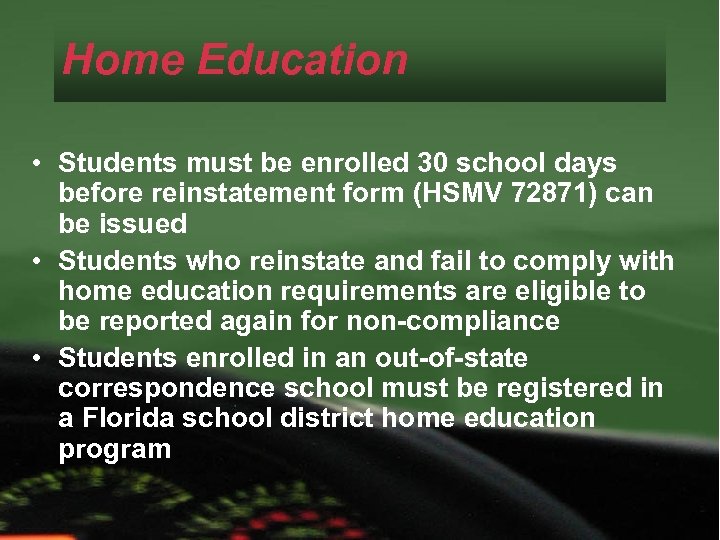 Home Education

• Students must be enrolled 30 school days before reinstatement form (HSMV 72871) can be issued
• Students who reinstate and fail to comply with home education requirements are eligible to be reported again for non-compliance
• Students enrolled in an out-of-state correspondence school must be registered in a Florida school district home education program